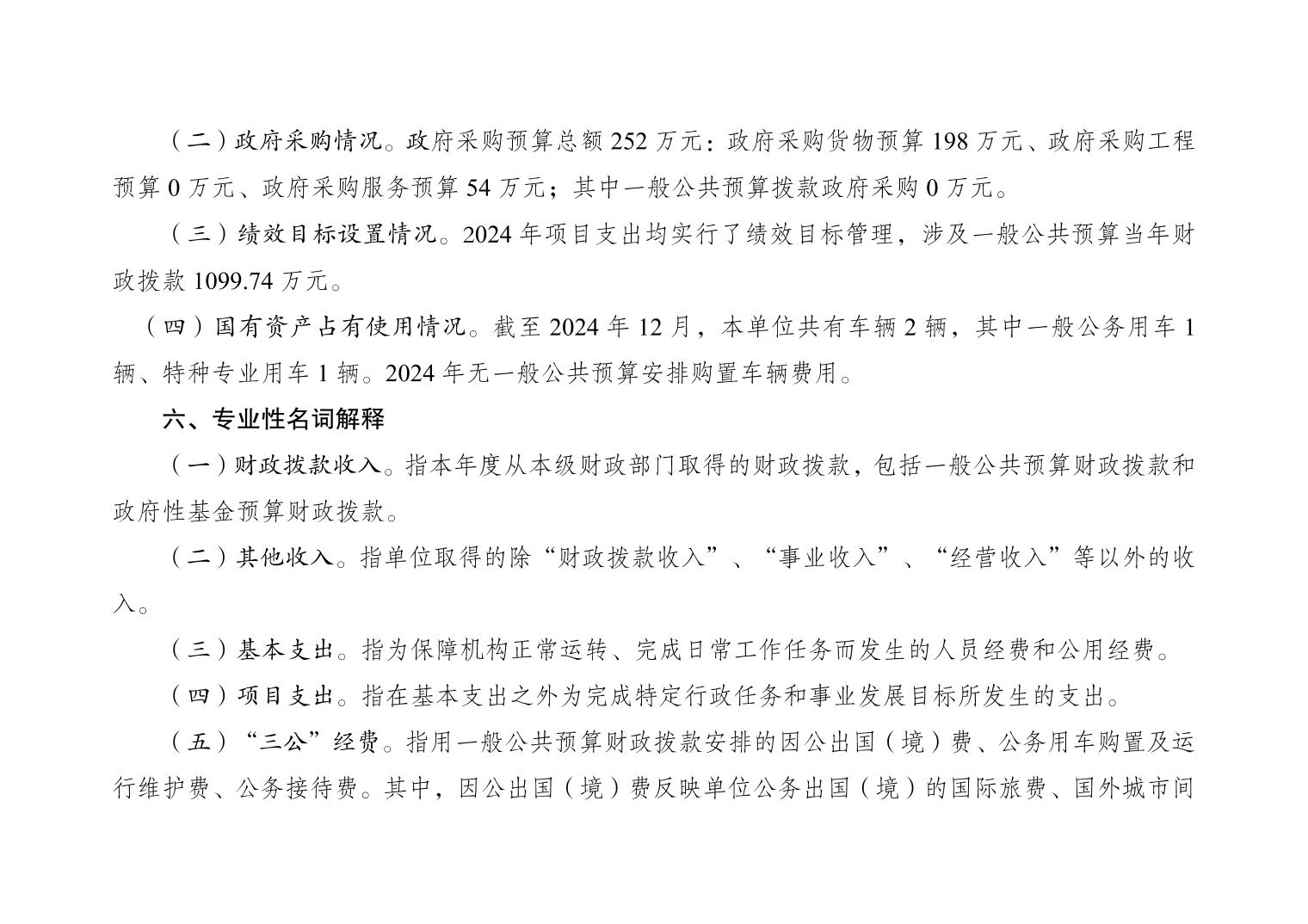 （二）政府采购情况。政府采购预算总额 252 万元：政府采购货物预算 198 万元、政府采购工程预算 0 万元、政府采购服务预算 54 万元；其中一般公共预算拨款政府采购 0 万元。

（三）绩效目标设置情况。2024 年项目支出均实行了绩效目标管理，涉及一般公共预算当年财政拨款 1099.74 万元。

（四）国有资产占有使用情况。截至 2024 年 12 月，本单位共有车辆 2 辆，其中一般公务用车 1 辆、特种专业用车 1 辆。2024 年无一般公共预算安排购置车辆费用。

六、专业性名词解释

（一）财政拨款收入。指本年度从本级财政部门取得的财政拨款，包括一般公共预算财政拨款和政府性基金预算财政拨款。

（二）其他收入。指单位取得的除“财政拨款收入”、“事业收入”、“经营收入”等以外的收入。

（三）基本支出。指为保障机构正常运转、完成日常工作任务而发生的人员经费和公用经费。

（四）项目支出。指在基本支出之外为完成特定行政任务和事业发展目标所发生的支出。

（五）“三公”经费。指用一般公共预算财政拨款安排的因公出国（境）费、公务用车购置及运行维护费、公务接待费。其中，因公出国（境）费反映单位公务出国（境）的国际旅费、国外城市间